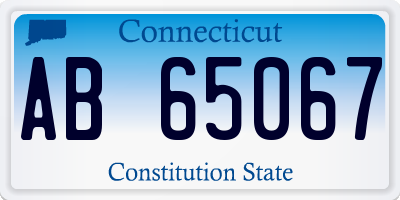 Connecticut

AB 65067

Constitution State